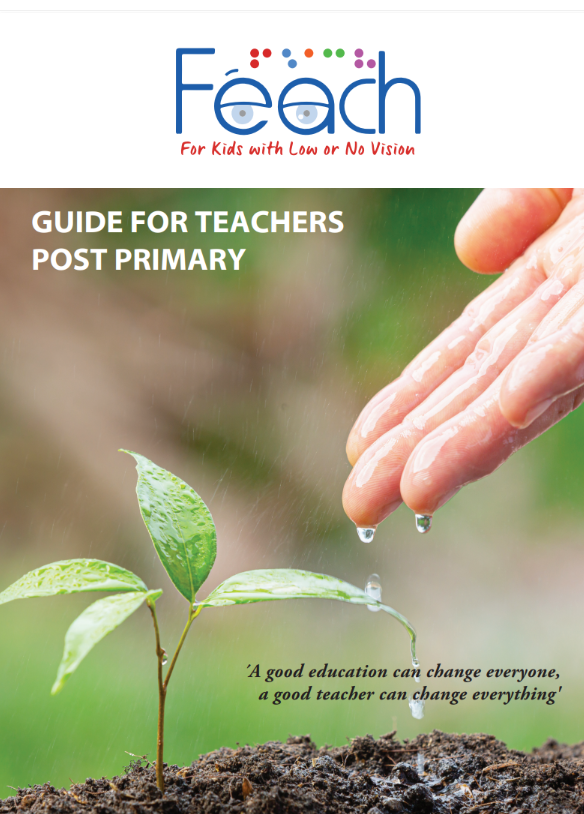 Féach
For Kids with Low or No Vision

GUIDE FOR TEACHERS
POST PRIMARY

'A good education can change everyone,
a good teacher can change everything'